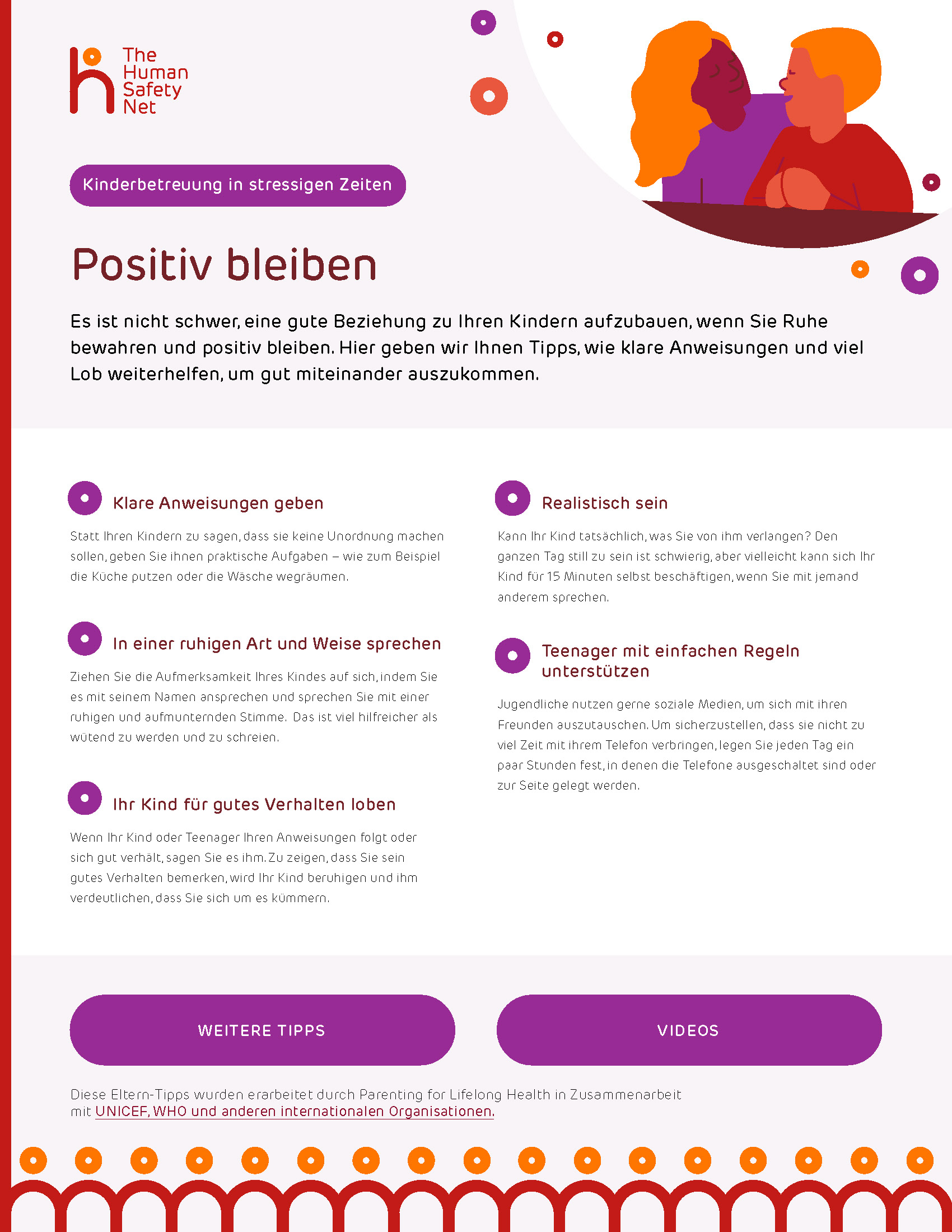 The
Human
Safety
Net

Kinderbetreuung in stressigen Zeiten

Positiv bleiben

Es ist nicht schwer, eine gute Beziehung zu Ihren Kindern aufzubauen, wenn Sie Ruhe bewahren und positiv bleiben. Hier geben wir Ihnen Tipps, wie klare Anweisungen und viel Lob weiterhelfen, um gut miteinander auszukommen.

Klare Anweisungen geben

Statt Ihren Kindern zu sagen, dass sie keine Unordnung machen sollen, geben Sie ihnen praktische Aufgaben – wie zum Beispiel die Küche putzen oder die Wäsche wegräumen.

In einer ruhigen Art und Weise sprechen

Ziehen Sie die Aufmerksamkeit Ihres Kindes auf sich, indem Sie es mit seinem Namen ansprechen und sprechen Sie mit einer ruhigen und aufmunternden Stimme. Das ist viel hilfreicher als wütend zu werden und zu schreien.

Ihr Kind für gutes Verhalten loben

Wenn Ihr Kind oder Teenager Ihren Anweisungen folgt oder sich gut verhält, sagen Sie es ihm. Zu zeigen, dass Sie sein gutes Verhalten bemerken, wird Ihr Kind beruhigen und ihm verdeutlichen, dass Sie sich um es kümmern.

Realistisch sein

Kann Ihr Kind tatsächlich, was Sie von ihm verlangen? Den ganzen Tag still zu sein ist schwierig, aber vielleicht kann sich Ihr Kind für 15 Minuten selbst beschäftigen, wenn Sie mit jemand anderem sprechen.

Teenager mit einfachen Regeln unterstützen

Jugendliche nutzen gerne soziale Medien, um sich mit ihren Freunden auszutauschen. Um sicherzustellen, dass sie nicht zu viel Zeit mit ihrem Telefon verbringen, legen Sie jeden Tag ein paar Stunden fest, in denen die Telefone ausgeschaltet sind oder zur Seite gelegt werden.

WEITERE TIPPS

VIDEOS

Diese Eltern-Tipps wurden erarbeitet durch Parenting for Lifelong Health in Zusammenarbeit mit UNICEF, WHO und anderen internationalen Organisationen.